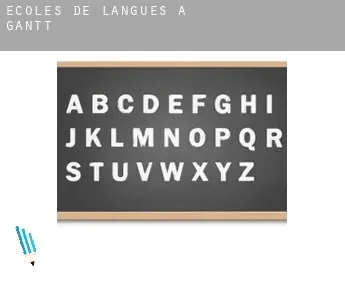 ECOLES DE LANGUES A GANTT

A B C D E F G H I
J K L M N O P Q R
S T U V W X Y Z